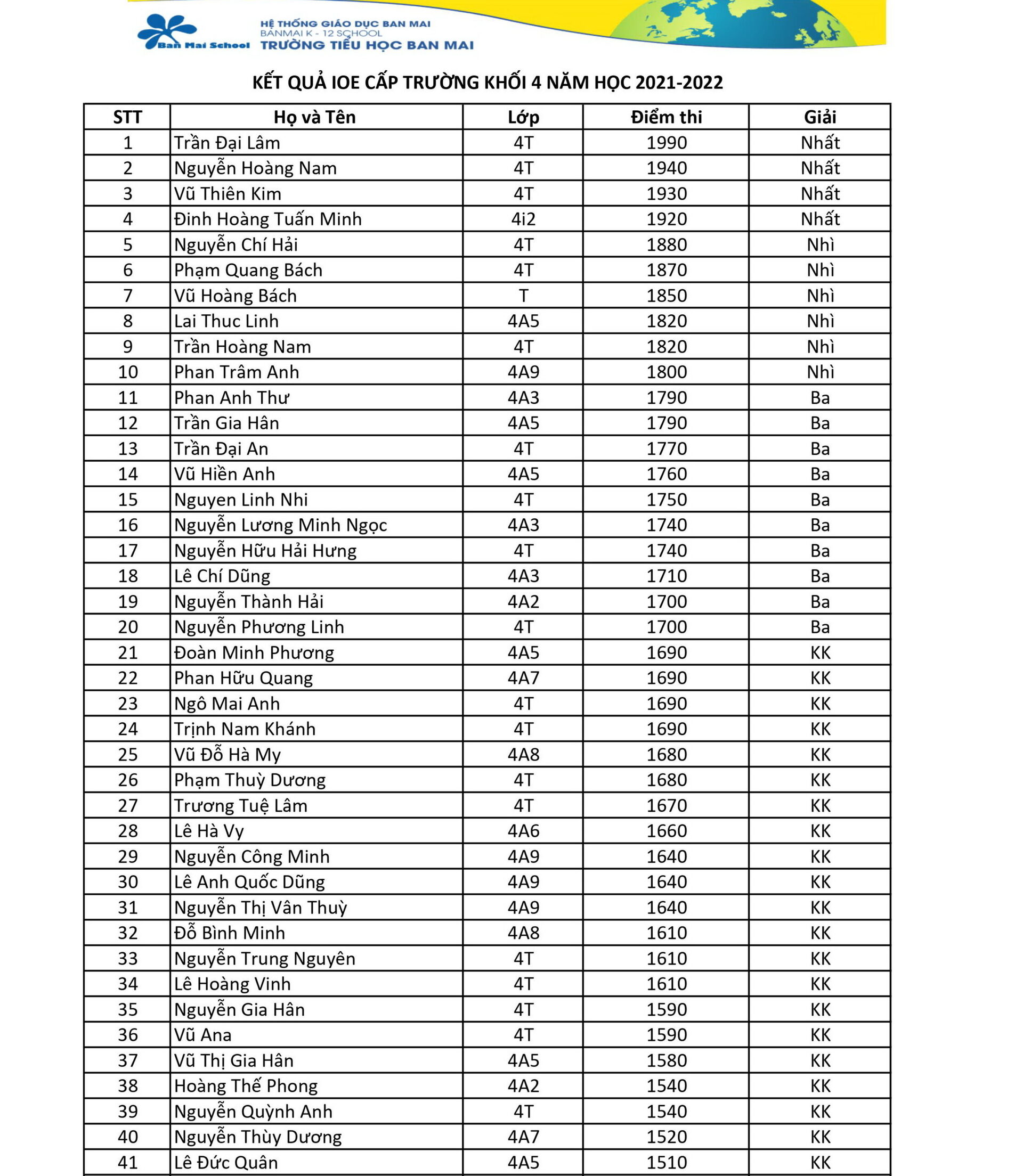 Ban Mai School
HỆ THỐNG GIÁO DỤC BAN MAI
BANMAI K - 12 SCHOOL
TRƯỜNG TIỂU HỌC BAN MAI

KẾT QUẢ IOE CẤP TRƯỜNG KHỐI 4 NĂM HỌC 2021-2022

| STT | Họ và Tên | Lớp | Điểm thi | Giải |
|---|---|---|---|---|
| 1 | Trần Đại Lâm | 4T | 1990 | Nhất |
| 2 | Nguyễn Hoàng Nam | 4T | 1940 | Nhất |
| 3 | Vũ Thiên Kim | 4T | 1930 | Nhất |
| 4 | Đinh Hoàng Tuấn Minh | 4i2 | 1920 | Nhất |
| 5 | Nguyễn Chí Hải | 4T | 1880 | Nhì |
| 6 | Phạm Quang Bách | 4T | 1870 | Nhì |
| 7 | Vũ Hoàng Bách | T | 1850 | Nhì |
| 8 | Lai Thuc Linh | 4A5 | 1820 | Nhì |
| 9 | Trần Hoàng Nam | 4T | 1820 | Nhì |
| 10 | Phan Trâm Anh | 4A9 | 1800 | Nhì |
| 11 | Phan Anh Thư | 4A3 | 1790 | Ba |
| 12 | Trần Gia Hân | 4A5 | 1790 | Ba |
| 13 | Trần Đại An | 4T | 1770 | Ba |
| 14 | Vũ Hiền Anh | 4A5 | 1760 | Ba |
| 15 | Nguyen Linh Nhi | 4T | 1750 | Ba |
| 16 | Nguyễn Lương Minh Ngọc | 4A3 | 1740 | Ba |
| 17 | Nguyễn Hữu Hải Hưng | 4T | 1740 | Ba |
| 18 | Lê Chí Dũng | 4A3 | 1710 | Ba |
| 19 | Nguyễn Thành Hải | 4A2 | 1700 | Ba |
| 20 | Nguyễn Phương Linh | 4T | 1700 | Ba |
| 21 | Đoàn Minh Phương | 4A5 | 1690 | KK |
| 22 | Phan Hữu Quang | 4A7 | 1690 | KK |
| 23 | Ngô Mai Anh | 4T | 1690 | KK |
| 24 | Trịnh Nam Khánh | 4T | 1690 | KK |
| 25 | Vũ Đỗ Hà My | 4A8 | 1680 | KK |
| 26 | Phạm Thuỳ Dương | 4T | 1680 | KK |
| 27 | Trương Tuệ Lâm | 4T | 1670 | KK |
| 28 | Lê Hà Vy | 4A6 | 1660 | KK |
| 29 | Nguyễn Công Minh | 4A9 | 1640 | KK |
| 30 | Lê Anh Quốc Dũng | 4A9 | 1640 | KK |
| 31 | Nguyễn Thị Vân Thuỳ | 4A9 | 1640 | KK |
| 32 | Đỗ Bình Minh | 4A8 | 1610 | KK |
| 33 | Nguyễn Trung Nguyên | 4T | 1610 | KK |
| 34 | Lê Hoàng Vinh | 4T | 1610 | KK |
| 35 | Nguyễn Gia Hân | 4T | 1590 | KK |
| 36 | Vũ Ana | 4T | 1590 | KK |
| 37 | Vũ Thị Gia Hân | 4A5 | 1580 | KK |
| 38 | Hoàng Thế Phong | 4A2 | 1540 | KK |
| 39 | Nguyễn Quỳnh Anh | 4T | 1540 | KK |
| 40 | Nguyễn Thùy Dương | 4A7 | 1520 | KK |
| 41 | Lê Đức Quân | 4A5 | 1510 | KK |